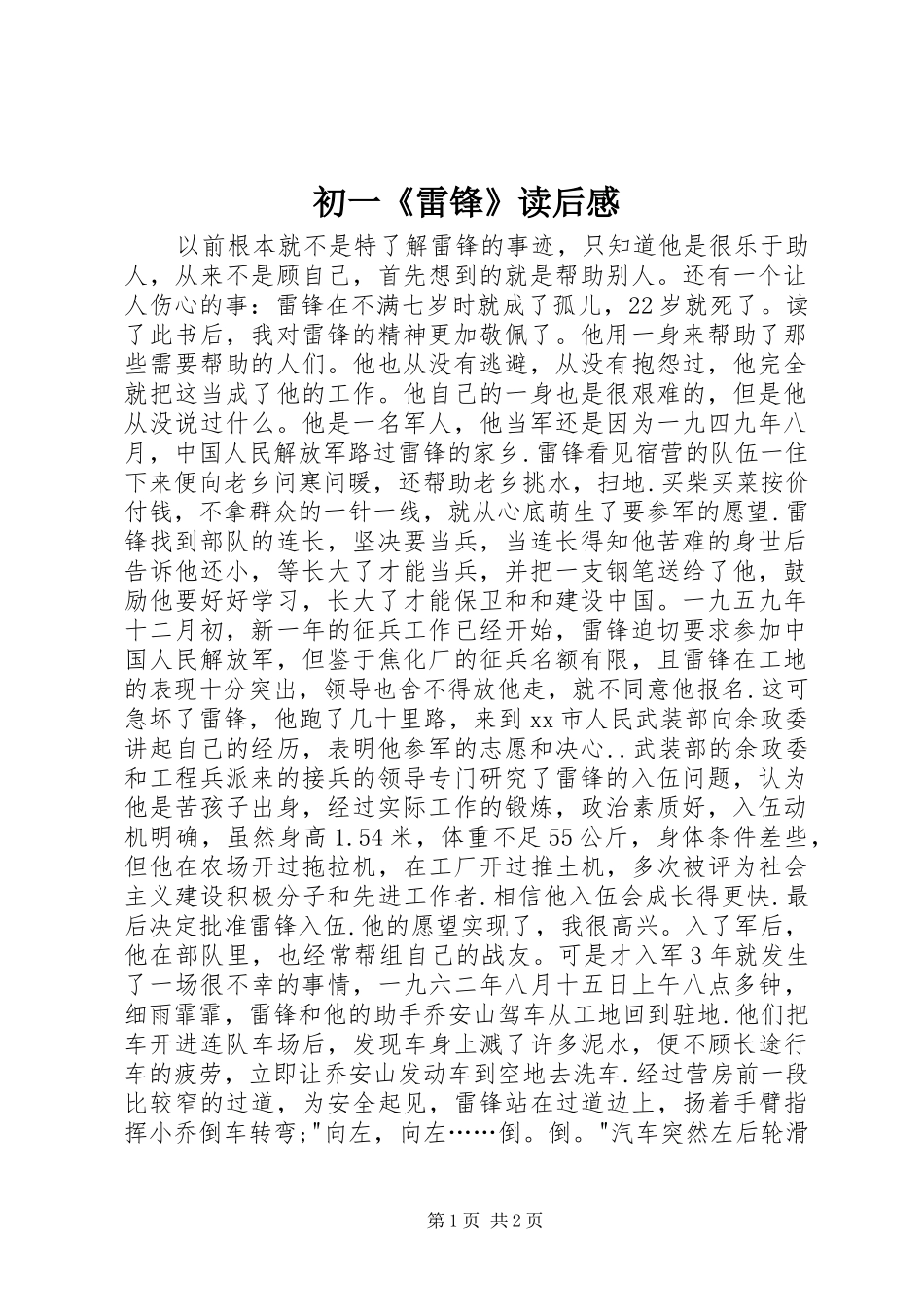 初一《雷锋》读后感

以前根本就不是特了解雷锋的事迹，只知道他是很乐于助人，从来不是顾自己，首先想到的就是帮助别人。还有一个让人伤心的事：雷锋在不满七岁时就成了孤儿，22岁就死了。读了此书后，我对雷锋的精神更加敬佩了。他用一身来帮助了那些需要帮助的人们。他也从没有逃避，从没有抱怨过，他完全就把这当成了他的工作。他自己的一身也是很艰难的，但是他从没说过什么。他是一名军人，他当军还是因为一九四九年八月，中国人民解放军路过雷锋的家乡.雷锋看见宿营的队伍一住下来便向老乡问寒问暖，还帮助老乡挑水，扫地.买柴买菜按价付钱，不拿群众的一针一线，就从心底萌生了要参军的愿望.雷锋找到部队的连长，坚决要当兵，当连长得知他苦难的身世后告诉他还小，等长大了才能当兵，并把一支钢笔送给了他，鼓励他要好好学习，长大了才能保卫和和建设中国。一九五九年十二月初，新一年的征兵工作已经开始，雷锋迫切要求参加中国人民解放军，但鉴于焦化厂的征兵名额有限，且雷锋在工地的表现十分突出，领导也舍不得放他走，就不同意他报名.这可急坏了雷锋，他跑了几十里路，来到xx市人民武装部向余政委讲起自己的经历，表明他参军的志愿和决心..武装部的余政委和工程兵派来的接兵的领导专门研究了雷锋的入伍问题，认为他是苦孩子出身，经过实际工作的锻炼，政治素质好，入伍动机明确，虽然身高1.54米，体重不足55公斤，身体条件差些，但他在农场开过拖拉机，在工厂开过推土机，多次被评为社会主义建设积极分子和先进工作者.相信他入伍会成长得更快.最后决定批准雷锋入伍.他的愿望实现了，我很高兴。入了军后，他在部队里，也经常帮组自己的战友。可是才入军3年就发生了一场很不幸的事情，一九六二年八月十五日上午八点多钟，细雨霏霏，雷锋和他的助手乔安山驾车从工地回到驻地.他们把车开进连队车场后，发现车身上溅了许多泥水，便不顾长途行车的疲劳，立即让乔安山发动车到空地去洗车.经过营房前一段比较窄的过道，为安全起见，雷锋站在过道边上，扬着手臂指挥小乔倒车转弯;"向左，向左……倒。倒。"汽车突然左后轮滑

第1页 共2页